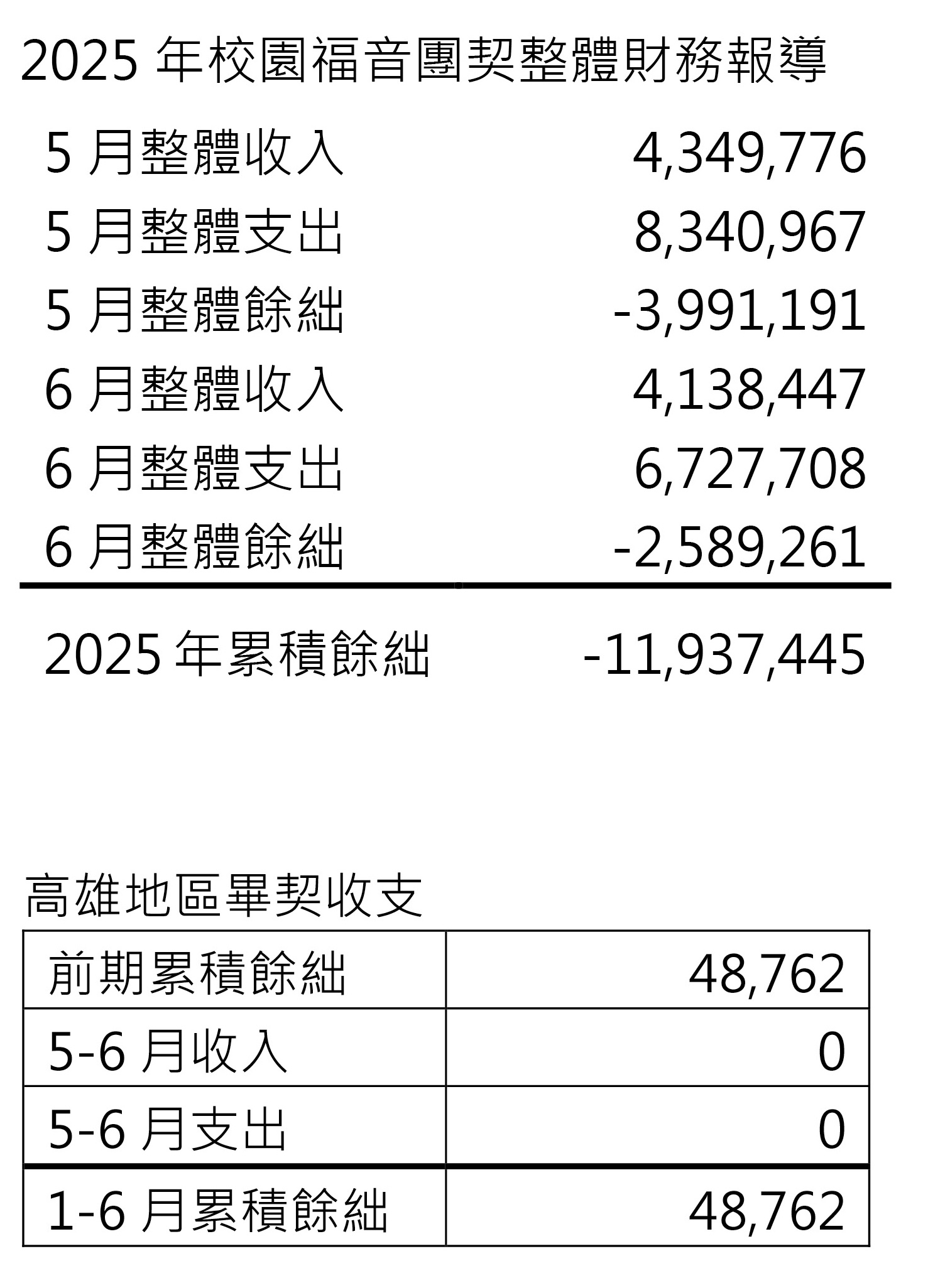 2025年校園福音團契整體財務報導

5月整體收入 4,349,776
5月整體支出 8,340,967
5月整體餘絀 -3,991,191
6月整體收入 4,138,447
6月整體支出 6,727,708
6月整體餘絀 -2,589,261

2025年累積餘絀 -11,937,445

高雄地區畢契收支

| 前期累積餘絀 | 48,762 |
|---|---|
| 5-6月收入 | 0 |
| 5-6月支出 | 0 |
| 1-6月累積餘絀 | 48,762 |